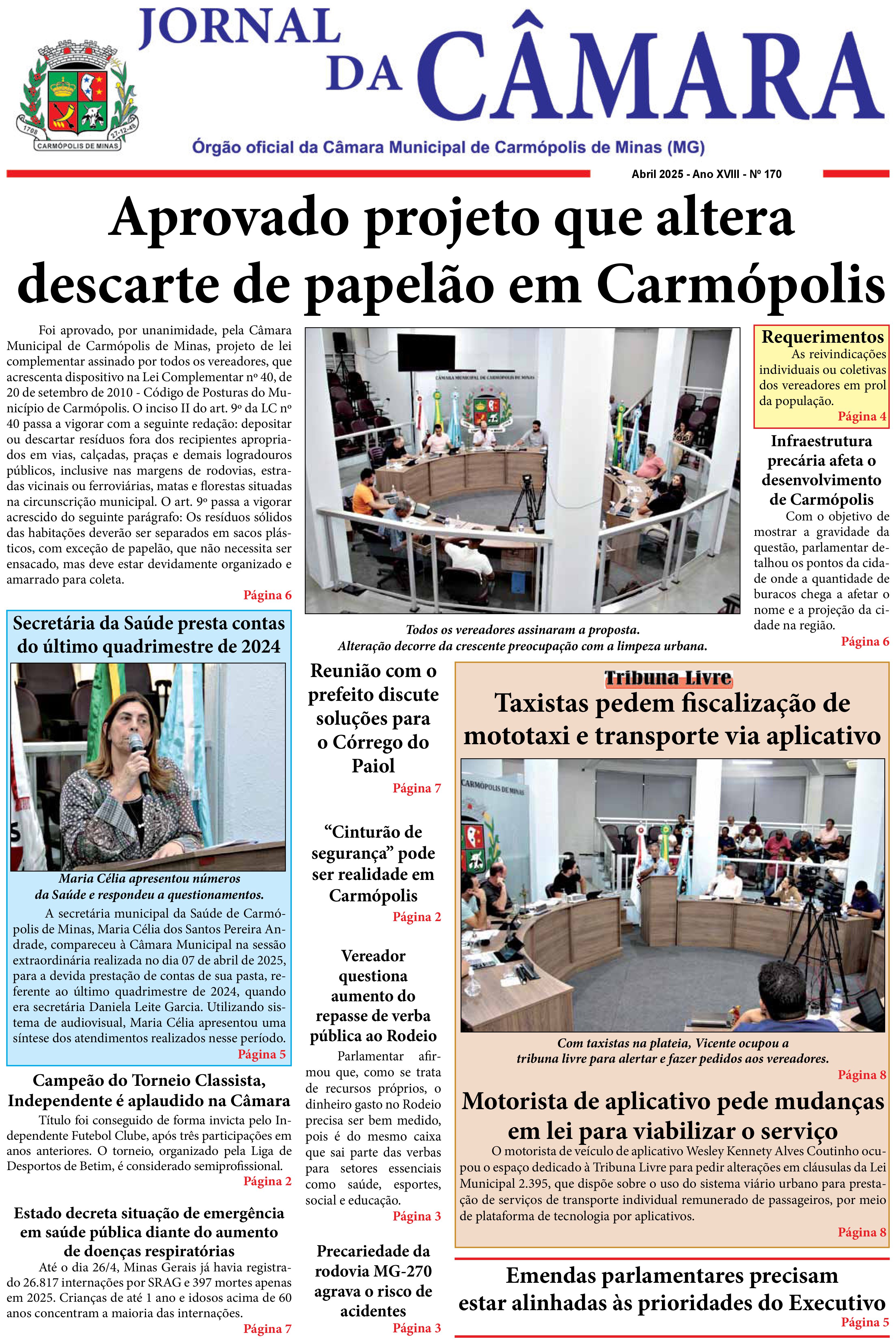 JORNAL DA CÂMARA

1708 27-12-48 CARMÓPOLIS DE MINAS

Órgão oficial da Câmara Municipal de Carmópolis de Minas (MG)

Abril 2025 - Ano XVIII - Nº 170

Aprovado projeto que altera descarte de papelão em Carmópolis

Foi aprovado, por unanimidade, pela Câmara Municipal de Carmópolis de Minas, projeto de lei complementar assinado por todos os vereadores, que acrescenta dispositivo na Lei Complementar nº 40, de 20 de setembro de 2010 - Código de Posturas do Município de Carmópolis. O inciso II do art. 9º da LC nº 40 passa a vigorar com a seguinte redação: depositar ou descartar resíduos fora dos recipientes apropriados em vias, calçadas, praças e demais logradouros públicos, inclusive nas margens de rodovias, estradas vicinais ou ferroviárias, matas e florestas situadas na circunscrição municipal. O art. 9º passa a vigorar acrescido do seguinte parágrafo: Os resíduos sólidos das habitações deverão ser separados em sacos plásticos, com exceção de papelão, que não necessita ser ensacado, mas deve estar devidamente organizado e amarrado para coleta.
Página 6

CÂMARA MUNICIPAL DE CARMÓPOLIS DE MINAS

Todos os vereadores assinaram a proposta.
Alteração decorre da crescente preocupação com a limpeza urbana.

Requerimentos
As reivindicações individuais ou coletivas dos vereadores em prol da população.
Página 4

Infraestrutura precária afeta o desenvolvimento de Carmópolis
Com o objetivo de mostrar a gravidade da questão, parlamentar detalhou os pontos da cidade onde a quantidade de buracos chega a afetar o nome e a projeção da cidade na região.
Página 6

Secretária da Saúde presta contas do último quadrimestre de 2024

Maria Célia apresentou números da Saúde e respondeu a questionamentos.
A secretária municipal da Saúde de Carmópolis de Minas, Maria Célia dos Santos Pereira Andrade, compareceu à Câmara Municipal na sessão extraordinária realizada no dia 07 de abril de 2025, para a devida prestação de contas de sua pasta, referente ao último quadrimestre de 2024, quando era secretária Daniela Leite Garcia. Utilizando sistema de audiovisual, Maria Célia apresentou uma síntese dos atendimentos realizados nesse período.
Página 5

Campeão do Torneio Classista, Independente é aplaudido na Câmara
Título foi conseguido de forma invicta pelo Independente Futebol Clube, após três participações em anos anteriores. O torneio, organizado pela Liga de Desportos de Betim, é considerado semiprofissional.
Página 2

Estado decreta situação de emergência em saúde pública diante do aumento de doenças respiratórias
Até o dia 26/4, Minas Gerais já havia registrado 26.817 internações por SRAG e 397 mortes apenas em 2025. Crianças de até 1 ano e idosos acima de 60 anos concentram a maioria das internações.
Página 7

Reunião com o prefeito discute soluções para o Córrego do Paiol
Página 7

“Cinturão de segurança” pode ser realidade em Carmópolis
Página 2

Vereador questiona aumento do repasse de verba pública ao Rodeio
Parlamentar afirmou que, como se trata de recursos próprios, o dinheiro gasto no Rodeio precisa ser bem medido, pois é do mesmo caixa que sai parte das verbas para setores essenciais como saúde, esportes, social e educação.
Página 3

Precariedade da rodovia MG-270 agrava o risco de acidentes
Página 3

Tribuna Livre
Taxistas pedem fiscalização de mototaxi e transporte via aplicativo

CARMÓPOLIS DE MINAS

Com taxistas na plateia, Vicente ocupou a tribuna livre para alertar e fazer pedidos aos vereadores.
Página 8

Motorista de aplicativo pede mudanças em lei para viabilizar o serviço
O motorista de veículo de aplicativo Wesley Kennety Alves Coutinho ocupou o espaço dedicado à Tribuna Livre para pedir alterações em cláusulas da Lei Municipal 2.395, que dispõe sobre o uso do sistema viário urbano para prestação de serviços de transporte individual remunerado de passageiros, por meio de plataforma de tecnologia por aplicativos.
Página 8

Emendas parlamentares precisam estar alinhadas às prioridades do Executivo
Página 5